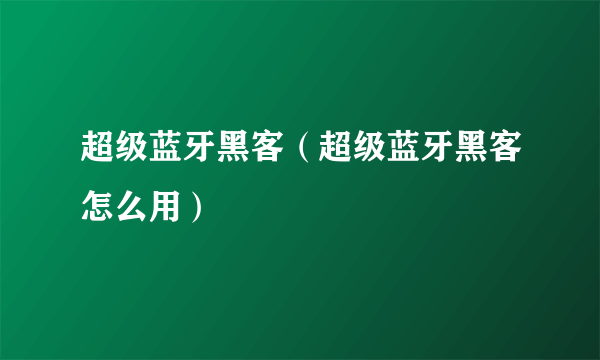 超级蓝牙黑客（超级蓝牙黑客怎么用）